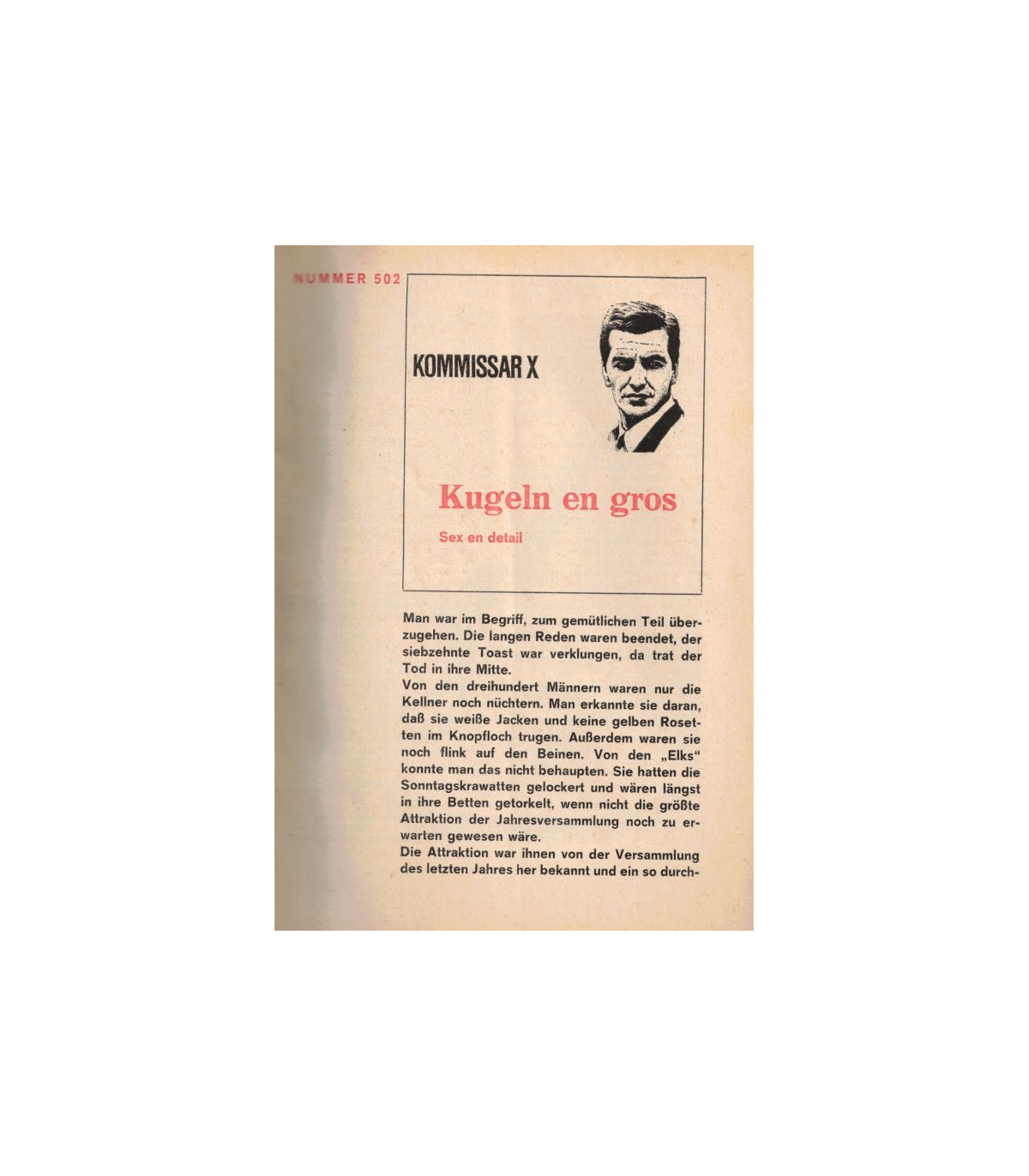 NUMMER 502

KOMMISSAR X

Kugeln en gros

Sex en detail

Man war im Begriff, zum gemütlichen Teil überzugehen. Die langen Reden waren beendet, der siebzehnte Toast war verklungen, da trat der Tod in ihre Mitte.

Von den dreihundert Männern waren nur die Kellner noch nüchtern. Man erkannte sie daran, daß sie weiße Jacken und keine gelben Rosetten im Knopfloch trugen. Außerdem waren sie noch flink auf den Beinen. Von den „Elks“ konnte man das nicht behaupten. Sie hatten die Sonntagskrawatten gelockert und wären längst in ihre Betten getorkelt, wenn nicht die größte Attraktion der Jahresversammlung noch zu erwarten gewesen wäre.

Die Attraktion war ihnen von der Versammlung des letzten Jahres her bekannt und ein so durch-